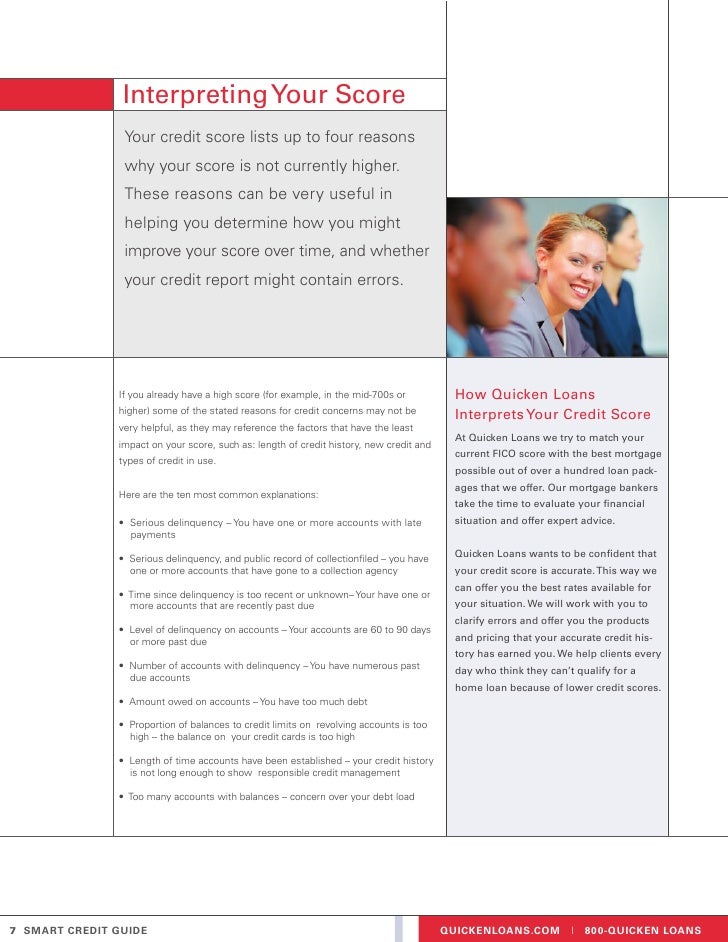 Interpreting Your Score

Your credit score lists up to four reasons why your score is not currently higher. These reasons can be very useful in helping you determine how you might improve your score over time, and whether your credit report might contain errors.

If you already have a high score (for example, in the mid-700s or higher) some of the stated reasons for credit concerns may not be very helpful, as they may reference the factors that have the least impact on your score, such as: length of credit history, new credit and types of credit in use.

Here are the ten most common explanations:

• Serious delinquency – You have one or more accounts with late payments

• Serious delinquency, and public record of collectionfiled – you have one or more accounts that have gone to a collection agency

• Time since delinquency is too recent or unknown– Your have one or more accounts that are recently past due

• Level of delinquency on accounts – Your accounts are 60 to 90 days or more past due

• Number of accounts with delinquency – You have numerous past due accounts

• Amount owed on accounts – You have too much debt

• Proportion of balances to credit limits on revolving accounts is too high – the balance on your credit cards is too high

• Length of time accounts have been established – your credit history is not long enough to show responsible credit management

• Too many accounts with balances – concern over your debt load

How Quicken Loans Interprets Your Credit Score

At Quicken Loans we try to match your current FICO score with the best mortgage possible out of over a hundred loan packages that we offer. Our mortgage bankers take the time to evaluate your financial situation and offer expert advice.

Quicken Loans wants to be confident that your credit score is accurate. This way we can offer you the best rates available for your situation. We will work with you to clarify errors and offer you the products and pricing that your accurate credit history has earned you. We help clients every day who think they can't qualify for a home loan because of lower credit scores.

7 SMART CREDIT GUIDE

QUICKENLOANS.COM | 800-QUICKEN LOANS